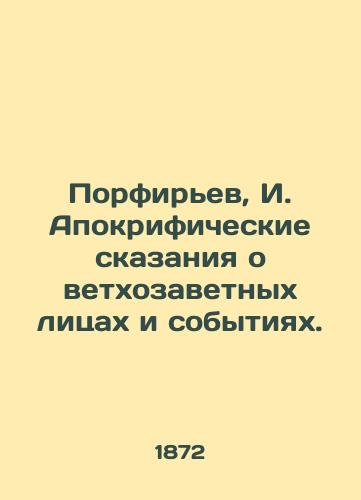 Порфирьев, И. Апокрифические сказания о ветхозаветных лицах и событиях.

1872